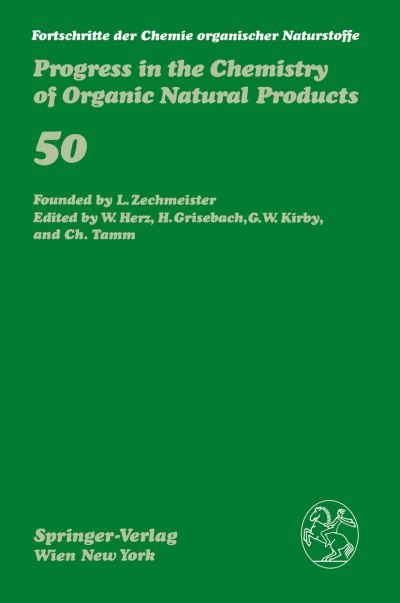 Fortschritte der Chemie organischer Naturstoffe

Progress in the Chemistry of Organic Natural Products

50

Founded by L. Zechmeister
Edited by W. Herz, H. Grisebach, G. W. Kirby, and Ch. Tamm

Springer-Verlag
Wien New York